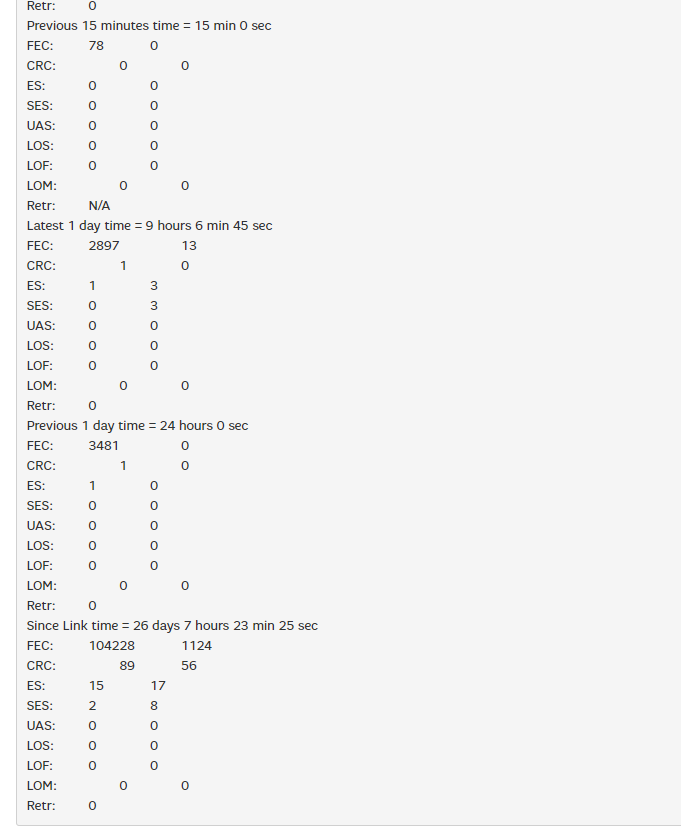 Retr: 0
Previous 15 minutes time = 15 min 0 sec
FEC: 78 0
CRC: 0 0
ES: 0 0
SES: 0 0
UAS: 0 0
LOS: 0 0
LOF: 0 0
LOM: 0 0
Retr: N/A
Latest 1 day time = 9 hours 6 min 45 sec
FEC: 2897 13
CRC: 1 0
ES: 1 3
SES: 0 3
UAS: 0 0
LOS: 0 0
LOF: 0 0
LOM: 0 0
Retr: 0
Previous 1 day time = 24 hours 0 sec
FEC: 3481 0
CRC: 1 0
ES: 1 0
SES: 0 0
UAS: 0 0
LOS: 0 0
LOF: 0 0
LOM: 0 0
Retr: 0
Since Link time = 26 days 7 hours 23 min 25 sec
FEC: 104228 1124
CRC: 89 56
ES: 15 17
SES: 2 8
UAS: 0 0
LOS: 0 0
LOF: 0 0
LOM: 0 0
Retr: 0